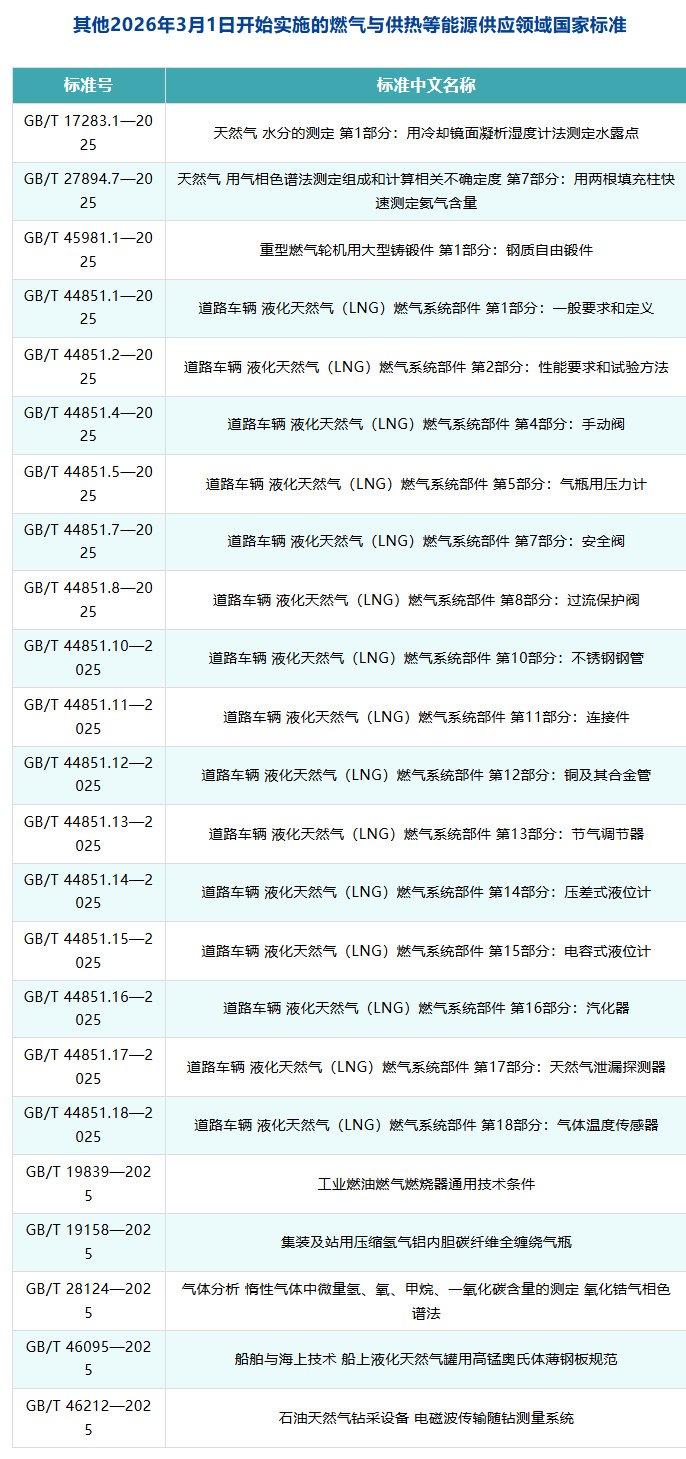 其他2026年3月1日开始实施的燃气与供热等能源供应领域国家标准

| 标准号 | 标准中文名称 |
|---|---|
| GB/T 17283.1—2025 | 天然气 水分的测定 第1部分：用冷却镜面凝析湿度计法测定水露点 |
| GB/T 27894.7—2025 | 天然气 用气相色谱法测定组成和计算相关不确定度 第7部分：用两根填充柱快速测定氦气含量 |
| GB/T 45981.1—2025 | 重型燃气轮机用大型铸锻件 第1部分：钢质自由锻件 |
| GB/T 44851.1—2025 | 道路车辆 液化天然气（LNG）燃气系统部件 第1部分：一般要求和定义 |
| GB/T 44851.2—2025 | 道路车辆 液化天然气（LNG）燃气系统部件 第2部分：性能要求和试验方法 |
| GB/T 44851.4—2025 | 道路车辆 液化天然气（LNG）燃气系统部件 第4部分：手动阀 |
| GB/T 44851.5—2025 | 道路车辆 液化天然气（LNG）燃气系统部件 第5部分：气瓶用压力计 |
| GB/T 44851.7—2025 | 道路车辆 液化天然气（LNG）燃气系统部件 第7部分：安全阀 |
| GB/T 44851.8—2025 | 道路车辆 液化天然气（LNG）燃气系统部件 第8部分：过流保护阀 |
| GB/T 44851.10—2025 | 道路车辆 液化天然气（LNG）燃气系统部件 第10部分：不锈钢钢管 |
| GB/T 44851.11—2025 | 道路车辆 液化天然气（LNG）燃气系统部件 第11部分：连接件 |
| GB/T 44851.12—2025 | 道路车辆 液化天然气（LNG）燃气系统部件 第12部分：铜及其合金管 |
| GB/T 44851.13—2025 | 道路车辆 液化天然气（LNG）燃气系统部件 第13部分：节气调节器 |
| GB/T 44851.14—2025 | 道路车辆 液化天然气（LNG）燃气系统部件 第14部分：压差式液位计 |
| GB/T 44851.15—2025 | 道路车辆 液化天然气（LNG）燃气系统部件 第15部分：电容式液位计 |
| GB/T 44851.16—2025 | 道路车辆 液化天然气（LNG）燃气系统部件 第16部分：汽化器 |
| GB/T 44851.17—2025 | 道路车辆 液化天然气（LNG）燃气系统部件 第17部分：天然气泄漏探测器 |
| GB/T 44851.18—2025 | 道路车辆 液化天然气（LNG）燃气系统部件 第18部分：气体温度传感器 |
| GB/T 19839—2025 | 工业燃油燃气燃烧器通用技术条件 |
| GB/T 19158—2025 | 集装及站用压缩氢气铝内胆碳纤维全缠绕气瓶 |
| GB/T 28124—2025 | 气体分析 惰性气体中微量氢、氧、甲烷、一氧化碳含量的测定 氧化锆气相色谱法 |
| GB/T 46095—2025 | 船舶与海上技术 船上液化天然气罐用高锰奥氏体薄钢板规范 |
| GB/T 46212—2025 | 石油天然气钻采设备 电磁波传输随钻测量系统 |